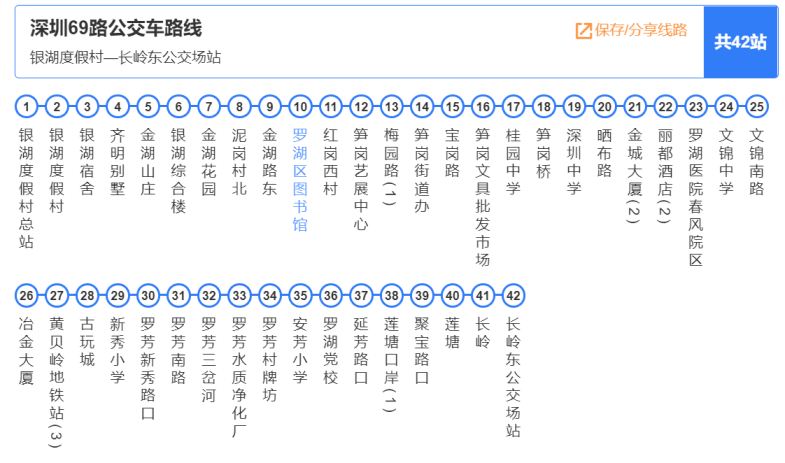 深圳69路公交车路线
银湖度假村—长岭东公交场站
保存/分享线路
共42站

1 银湖度假村总站
2 银湖度假村
3 银湖宿舍
4 齐明别墅
5 金湖山庄
6 银湖综合楼
7 金湖花园
8 泥岗村北
9 金湖路东
10 罗湖区图书馆
11 红岗西村
12 笋岗艺展中心
13 梅园路(1)
14 笋岗街道办
15 宝岗路
16 笋岗文具批发市场
17 桂园中学
18 笋岗桥
19 深圳中学
20 晒布路
21 金城大厦(2)
22 丽都酒店(2)
23 罗湖医院春风院区
24 文锦中学
25 文锦南路
26 冶金大厦
27 黄贝岭地铁站(3)
28 古玩城
29 新秀小学
30 罗芳新秀路口
31 罗芳南路
32 罗芳三岔河
33 罗芳水质净化厂
34 罗芳村牌坊
35 安芳小学
36 罗湖党校
37 延芳路口
38 莲塘口岸(1)
39 聚宝路口
40 莲塘
41 长岭
42 长岭东公交场站